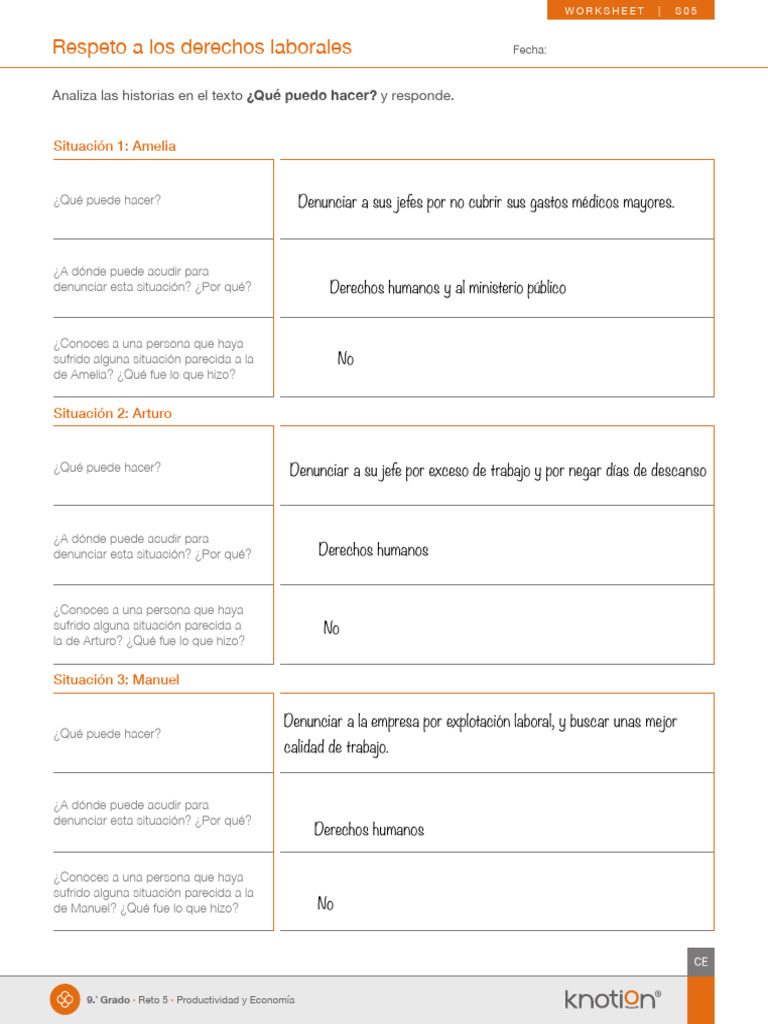 WORKSHEET | S05

Respeto a los derechos laborales

Fecha:

Analiza las historias en el texto **¿Qué puedo hacer?** y responde.

Situación 1: Amelia

| | |
|---|---|
| ¿Qué puede hacer? | Denunciar a sus jefes por no cubrir sus gastos médicos mayores. |
| ¿A dónde puede acudir para denunciar esta situación? ¿Por qué? | Derechos humanos y al ministerio público |
| ¿Conoces a una persona que haya sufrido alguna situación parecida a la de Amelia? ¿Qué fue lo que hizo? | No |

Situación 2: Arturo

| | |
|---|---|
| ¿Qué puede hacer? | Denunciar a su jefe por exceso de trabajo y por negar días de descanso |
| ¿A dónde puede acudir para denunciar esta situación? ¿Por qué? | Derechos humanos |
| ¿Conoces a una persona que haya sufrido alguna situación parecida a la de Arturo? ¿Qué fue lo que hizo? | No |

Situación 3: Manuel

| | |
|---|---|
| ¿Qué puede hacer? | Denunciar a la empresa por explotación laboral, y buscar unas mejor calidad de trabajo. |
| ¿A dónde puede acudir para denunciar esta situación? ¿Por qué? | Derechos humanos |
| ¿Conoces a una persona que haya sufrido alguna situación parecida a la de Manuel? ¿Qué fue lo que hizo? | No |

CE

9.° Grado • Reto 5 • Productividad y Economía

knotion®